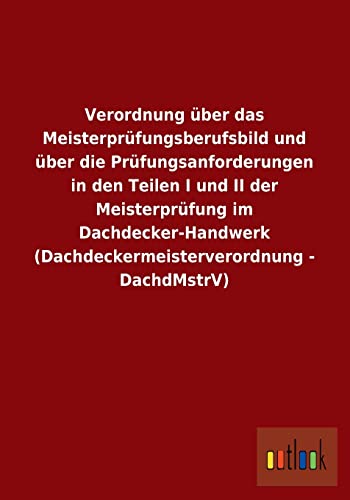 Verordnung über das Meisterprüfungsberufsbild und über die Prüfungsanforderungen in den Teilen I und II der Meisterprüfung im Dachdecker-Handwerk (Dachdeckermeisterverordnung - DachdMstrV)

outlook